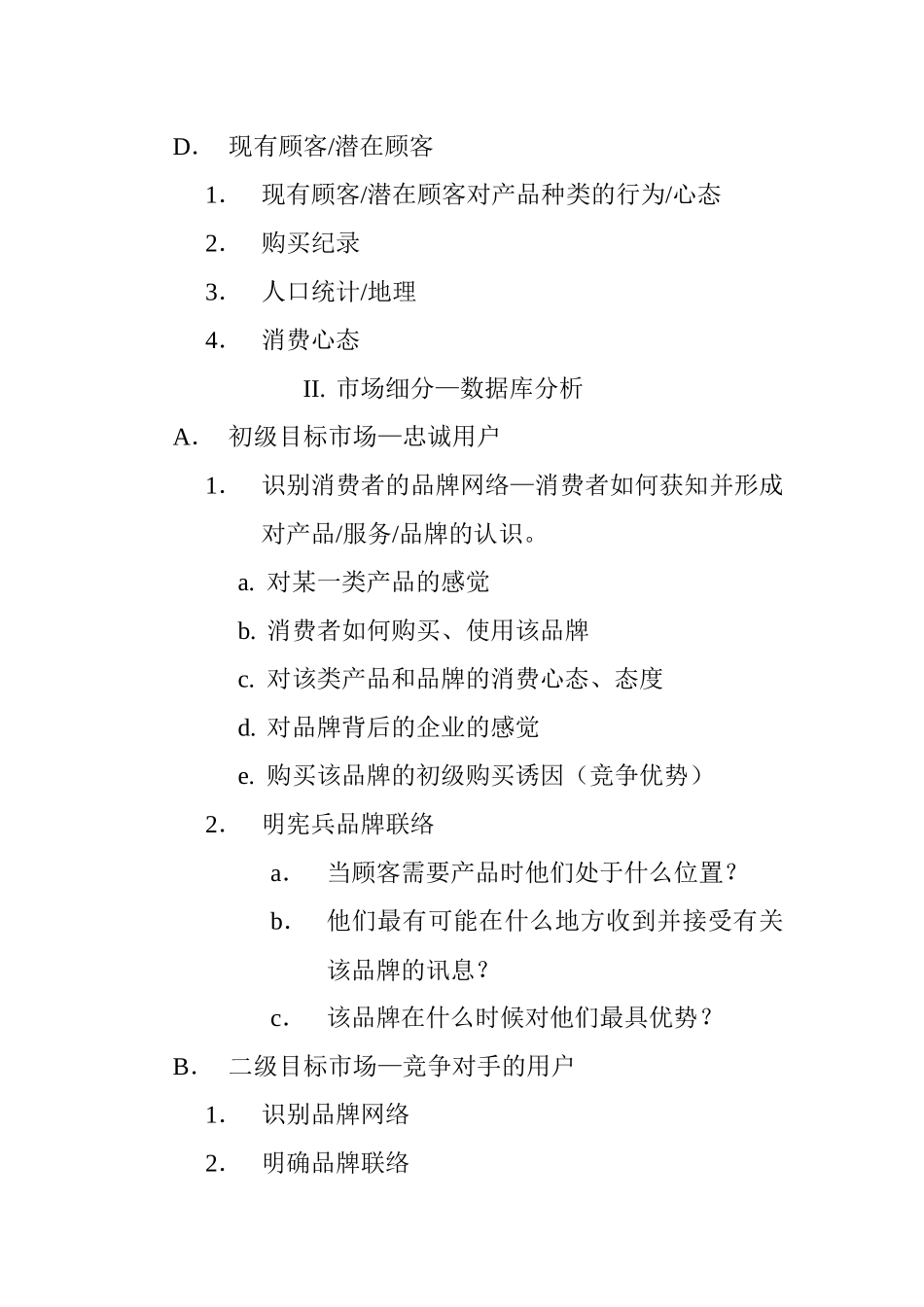 D. 现有顾客/潜在顾客

1. 现有顾客/潜在顾客对产品种类的行为/心态

2. 购买纪录

3. 人口统计/地理

4. 消费心态

II. 市场细分—数据库分析

A. 初级目标市场—忠诚用户

1. 识别消费者的品牌网络—消费者如何获知并形成对产品/服务/品牌的认识。

a. 对某一类产品的感觉

b. 消费者如何购买、使用该品牌

c. 对该类产品和品牌的消费心态、态度

d. 对品牌背后的企业的感觉

e. 购买该品牌的初级购买诱因（竞争优势）

2. 明宪兵品牌联络

a. 当顾客需要产品时他们处于什么位置？

b. 他们最有可能在什么地方收到并接受有关该品牌的讯息？

c. 该品牌在什么时候对他们最具优势？

B. 二级目标市场—竞争对手的用户

1. 识别品牌网络

2. 明确品牌联络